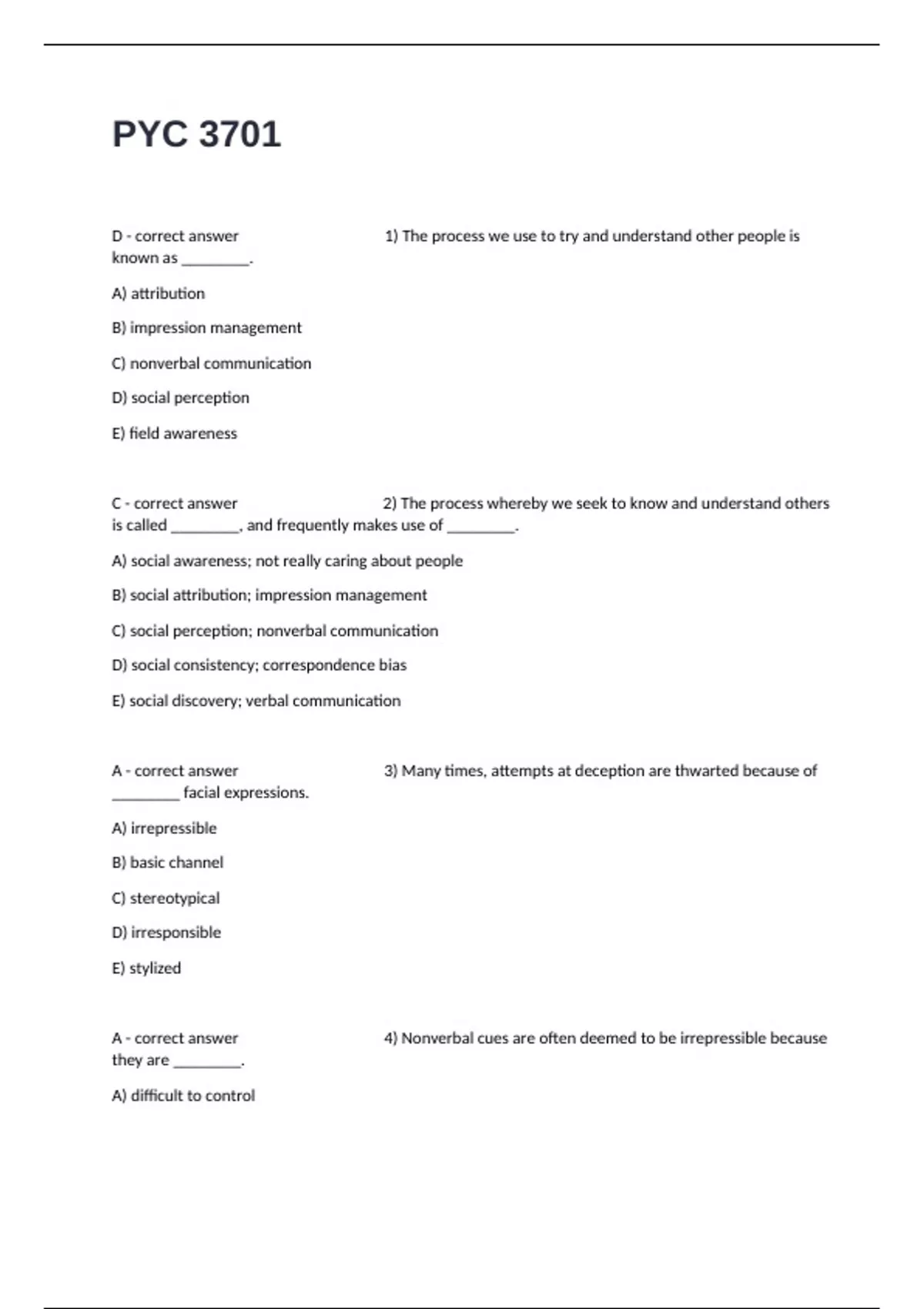 PYC 3701

D - correct answer 1) The process we use to try and understand other people is known as ________.

A) attribution

B) impression management

C) nonverbal communication

D) social perception

E) field awareness

C - correct answer 2) The process whereby we seek to know and understand others is called ________, and frequently makes use of ________.

A) social awareness; not really caring about people

B) social attribution; impression management

C) social perception; nonverbal communication

D) social consistency; correspondence bias

E) social discovery; verbal communication

A - correct answer 3) Many times, attempts at deception are thwarted because of ________ facial expressions.

A) irrepressible

B) basic channel

C) stereotypical

D) irresponsible

E) stylized

A - correct answer 4) Nonverbal cues are often deemed to be irrepressible because they are ________.

A) difficult to control